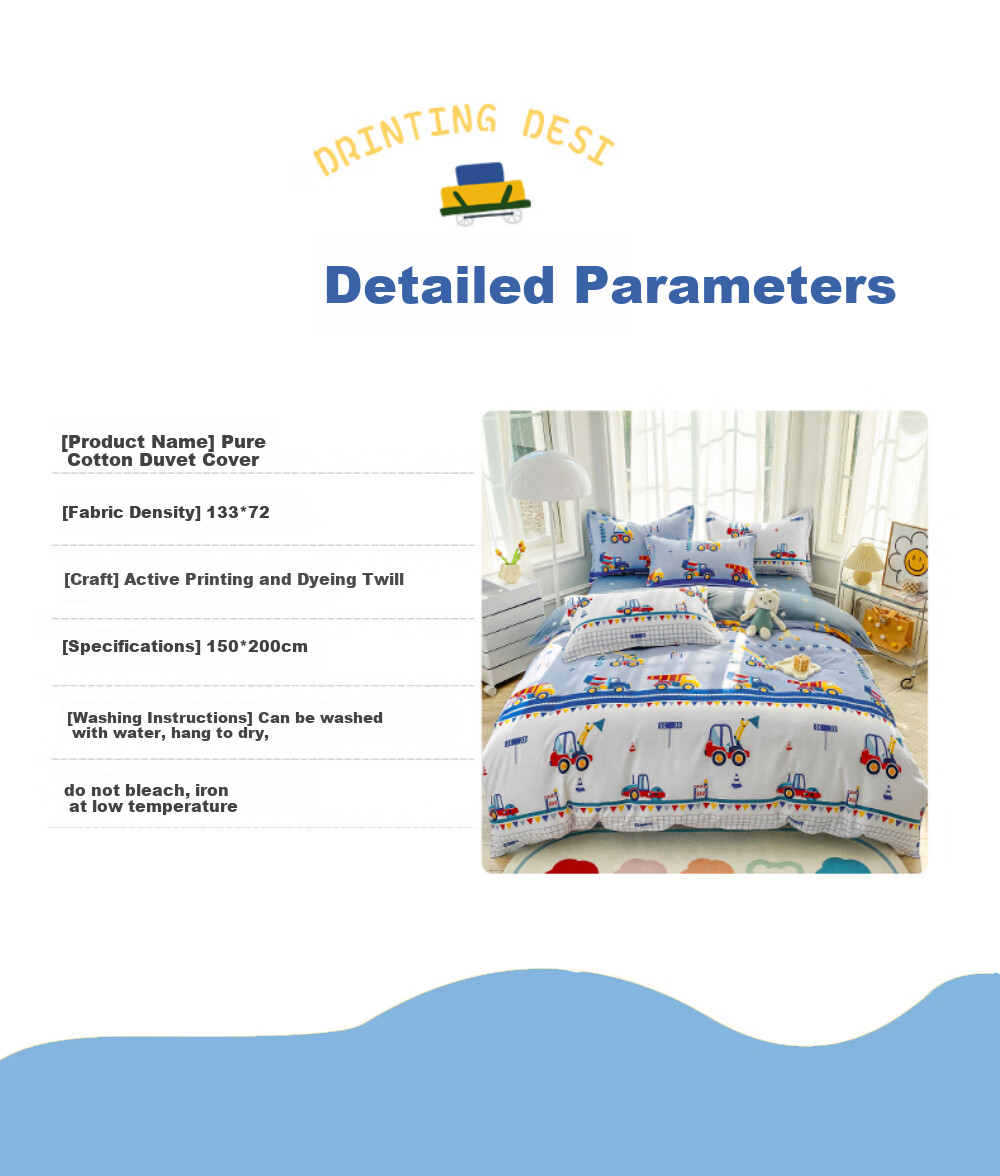 DRINTING DESI

Detailed Parameters

[Product Name] Pure Cotton Duvet Cover

[Fabric Density] 133*72

[Craft] Active Printing and Dyeing Twill

[Specifications] 150*200cm

[Washing Instructions] Can be washed with water, hang to dry,

do not bleach, iron at low temperature